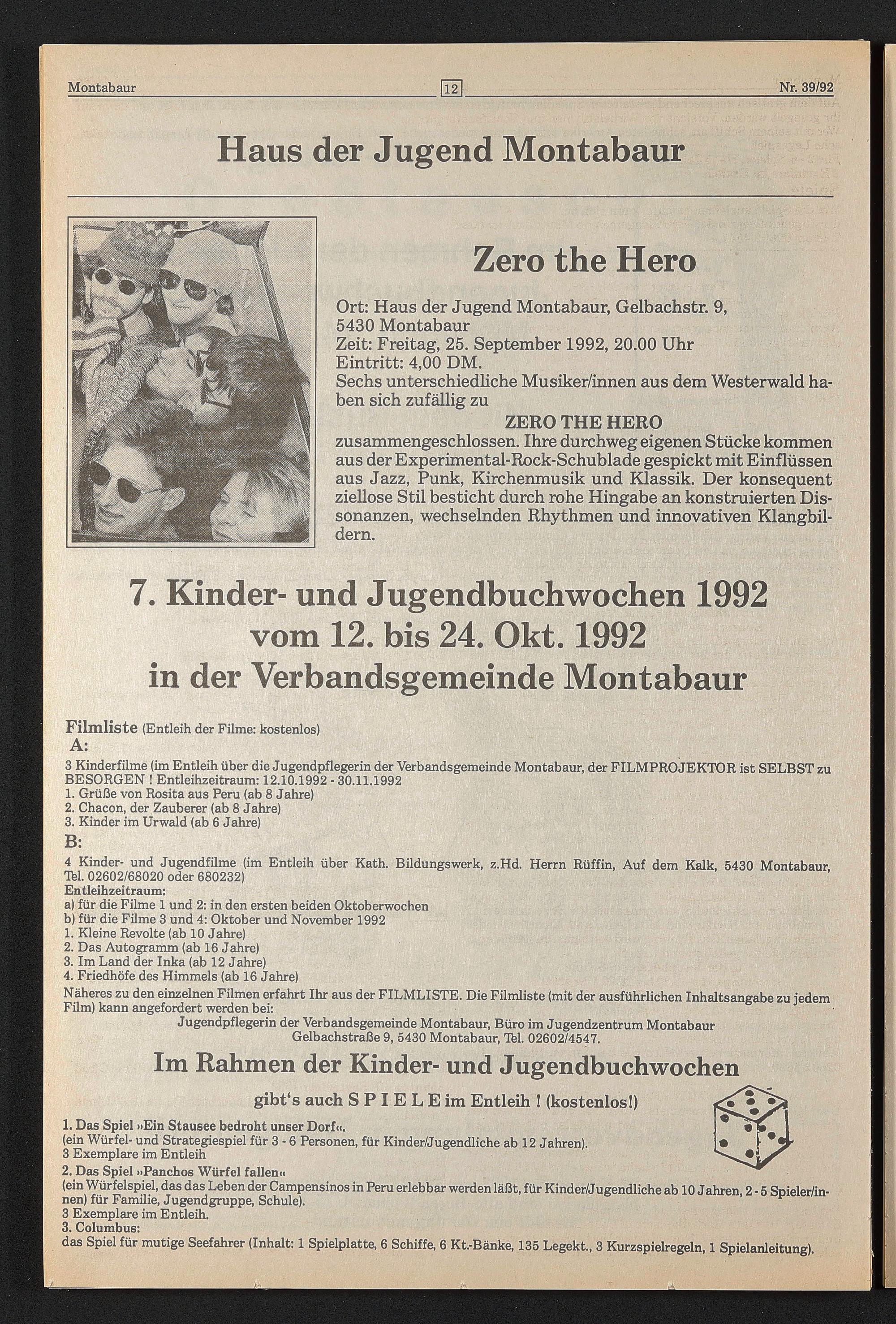 Montabaur 12 Nr. 39/92

Haus der Jugend Montabaur

Zero the Hero

Ort: Haus der Jugend Montabaur, Gelbachstr. 9, 5430 Montabaur
Zeit: Freitag, 25. September 1992, 20.00 Uhr
Eintritt: 4,00 DM.
Sechs unterschiedliche Musiker/innen aus dem Westerwald haben sich zufällig zu
ZERO THE HERO
zusammengeschlossen. Ihre durchweg eigenen Stücke kommen aus der Experimental-Rock-Schublade gespickt mit Einflüssen aus Jazz, Punk, Kirchenmusik und Klassik. Der konsequent ziellose Stil besticht durch rohe Hingabe an konstruierten Dissonanzen, wechselnden Rhythmen und innovativen Klangbildern.

7. Kinder- und Jugendbuchwochen 1992
vom 12. bis 24. Okt. 1992
in der Verbandsgemeinde Montabaur

Filmliste (Entleih der Filme: kostenlos)
A:
3 Kinderfilme (im Entleih über die Jugendpflegerin der Verbandsgemeinde Montabaur, der FILMPROJEKTOR ist SELBST zu BESORGEN ! Entleihzeitraum: 12.10.1992 - 30.11.1992
1. Grüße von Rosita aus Peru (ab 8 Jahre)
2. Chacon, der Zauberer (ab 8 Jahre)
3. Kinder im Urwald (ab 6 Jahre)
B:
4 Kinder- und Jugendfilme (im Entleih über Kath. Bildungswerk, z.Hd. Herrn Rüffin, Auf dem Kalk, 5430 Montabaur, Tel. 02602/68020 oder 680232)
Entleihzeitraum:
a) für die Filme 1 und 2: in den ersten beiden Oktoberwochen
b) für die Filme 3 und 4: Oktober und November 1992
1. Kleine Revolte (ab 10 Jahre)
2. Das Autogramm (ab 16 Jahre)
3. Im Land der Inka (ab 12 Jahre)
4. Friedhöfe des Himmels (ab 16 Jahre)
Näheres zu den einzelnen Filmen erfahrt Ihr aus der FILMLISTE. Die Filmliste (mit der ausführlichen Inhaltsangabe zu jedem Film) kann angefordert werden bei:
Jugendpflegerin der Verbandsgemeinde Montabaur, Büro im Jugendzentrum Montabaur
Gelbachstraße 9, 5430 Montabaur, Tel. 02602/4547.

Im Rahmen der Kinder- und Jugendbuchwochen
gibt's auch S P I E L E im Entleih ! (kostenlos!)

1. Das Spiel »Ein Stausee bedroht unser Dorf«.
(ein Würfel- und Strategiespiel für 3 - 6 Personen, für Kinder/Jugendliche ab 12 Jahren).
3 Exemplare im Entleih
2. Das Spiel »Panchos Würfel fallen«
(ein Würfelspiel, das das Leben der Campensinos in Peru erlebbar werden läßt, für Kinder/Jugendliche ab 10 Jahren, 2 - 5 Spieler/innen) für Familie, Jugendgruppe, Schule).
3 Exemplare im Entleih.
3. Columbus:
das Spiel für mutige Seefahrer (Inhalt: 1 Spielplatte, 6 Schiffe, 6 Kt.-Bänke, 135 Legekt., 3 Kurzspielregeln, 1 Spielanleitung).